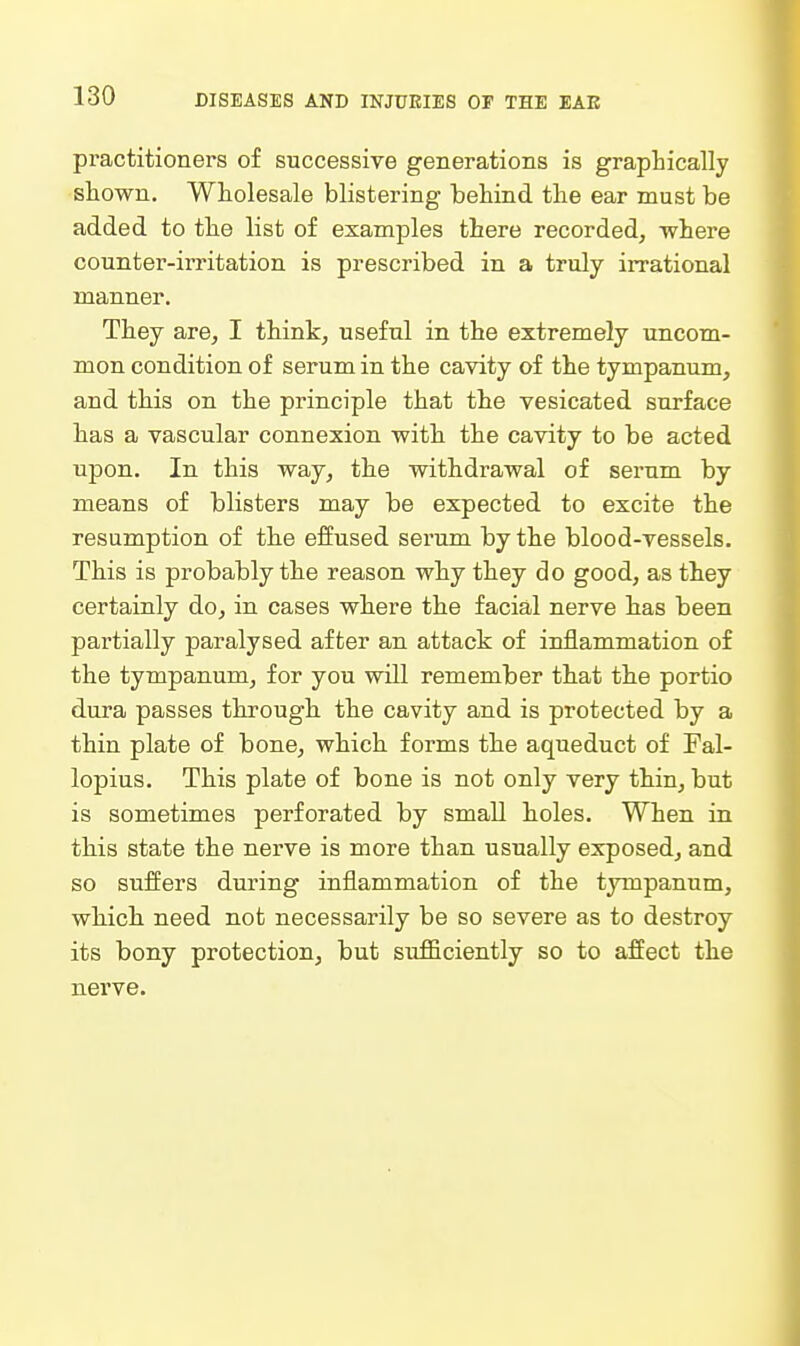 130 DISEASES AND INJURIES OF THE EAR

practitioners of successive generations is graphically shown. Wholesale blistering behind the ear must be added to the list of examples there recorded, where counter-irritation is prescribed in a truly irrational manner.

They are, I think, useful in the extremely uncommon condition of serum in the cavity of the tympanum, and this on the principle that the vesicated surface has a vascular connexion with the cavity to be acted upon. In this way, the withdrawal of serum by means of blisters may be expected to excite the resumption of the effused serum by the blood-vessels. This is probably the reason why they do good, as they certainly do, in cases where the facial nerve has been partially paralysed after an attack of inflammation of the tympanum, for you will remember that the portio dura passes through the cavity and is protected by a thin plate of bone, which forms the aqueduct of Fallopius. This plate of bone is not only very thin, but is sometimes perforated by small holes. When in this state the nerve is more than usually exposed, and so suffers during inflammation of the tympanum, which need not necessarily be so severe as to destroy its bony protection, but sufficiently so to affect the nerve.